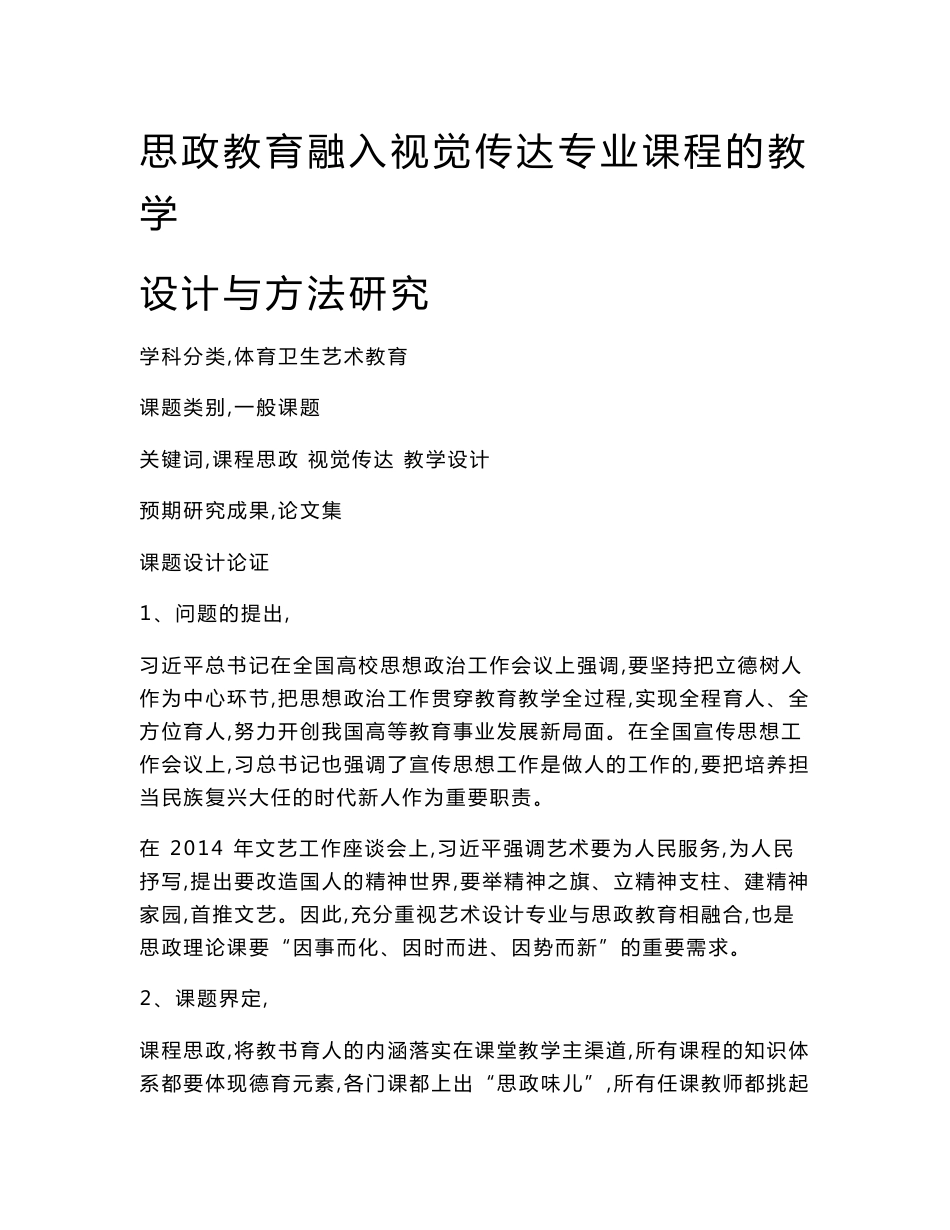 思政教育融入视觉传达专业课程的教学

设计与方法研究

学科分类,体育卫生艺术教育

课题类别,一般课题

关键词,课程思政 视觉传达 教学设计

预期研究成果,论文集

课题设计论证

1、问题的提出,

习近平总书记在全国高校思想政治工作会议上强调,要坚持把立德树人作为中心环节,把思想政治工作贯穿教育教学全过程,实现全程育人、全方位育人,努力开创我国高等教育事业发展新局面。在全国宣传思想工作会议上,习总书记也强调了宣传思想工作是做人的工作的,要把培养担当民族复兴大任的时代新人作为重要职责。

在 2014 年文艺工作座谈会上,习近平强调艺术要为人民服务,为人民抒写,提出要改造国人的精神世界,要举精神之旗、立精神支柱、建精神家园,首推文艺。因此,充分重视艺术设计专业与思政教育相融合,也是思政理论课要“因事而化、因时而进、因势而新”的重要需求。

2、课题界定,

课程思政,将教书育人的内涵落实在课堂教学主渠道,所有课程的知识体系都要体现德育元素,各门课都上出“思政味儿”,所有任课教师都挑起